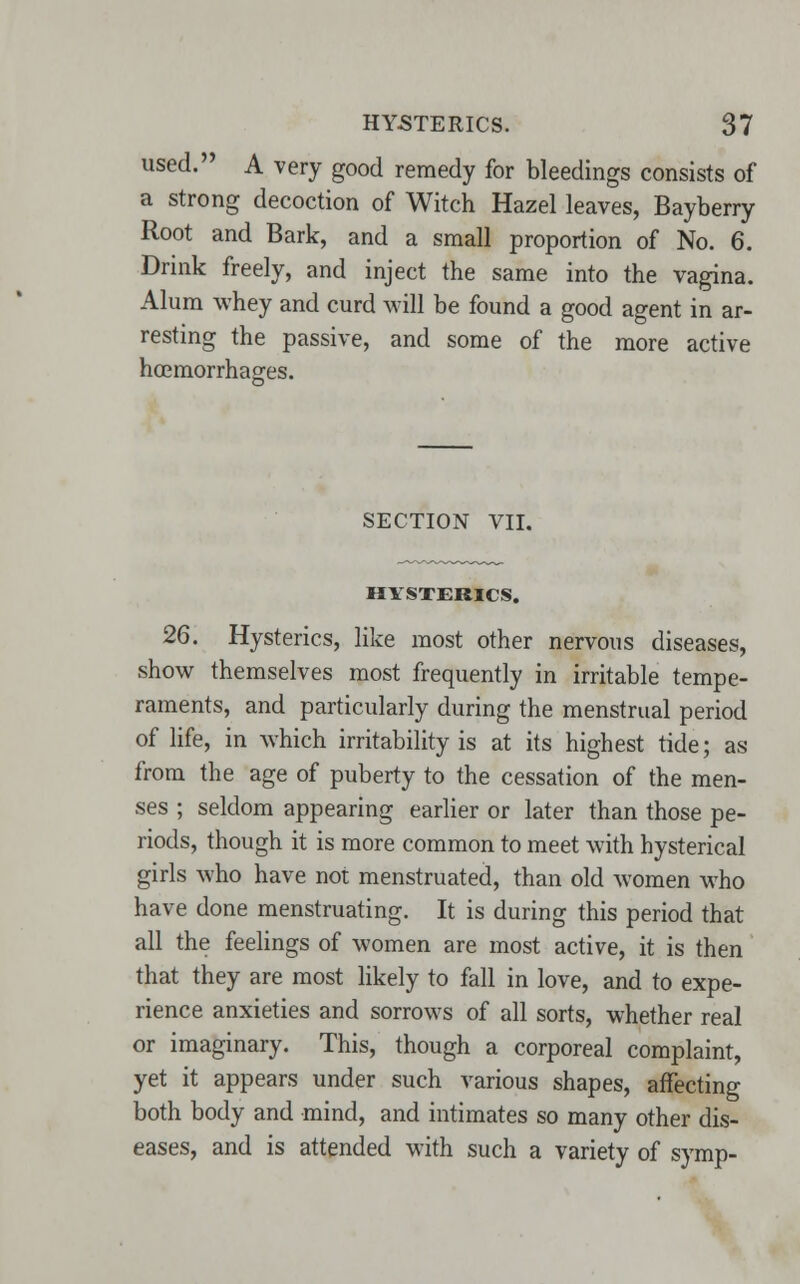 HYSTERICS. 37

used." A very good remedy for bleedings consists of a strong decoction of Witch Hazel leaves, Bayberry Root and Bark, and a small proportion of No. 6. Drink freely, and inject the same into the vagina. Alum whey and curd will be found a good agent in arresting the passive, and some of the more active hœmorrhages.

SECTION VII.

HYSTERICS.

26. Hysterics, like most other nervous diseases, show themselves most frequently in irritable temperaments, and particularly during the menstrual period of life, in which irritability is at its highest tide; as from the age of puberty to the cessation of the menses ; seldom appearing earlier or later than those periods, though it is more common to meet with hysterical girls who have not menstruated, than old women who have done menstruating. It is during this period that all the feelings of women are most active, it is then that they are most likely to fall in love, and to experience anxieties and sorrows of all sorts, whether real or imaginary. This, though a corporeal complaint, yet it appears under such various shapes, affecting both body and mind, and intimates so many other diseases, and is attended with such a variety of symp-